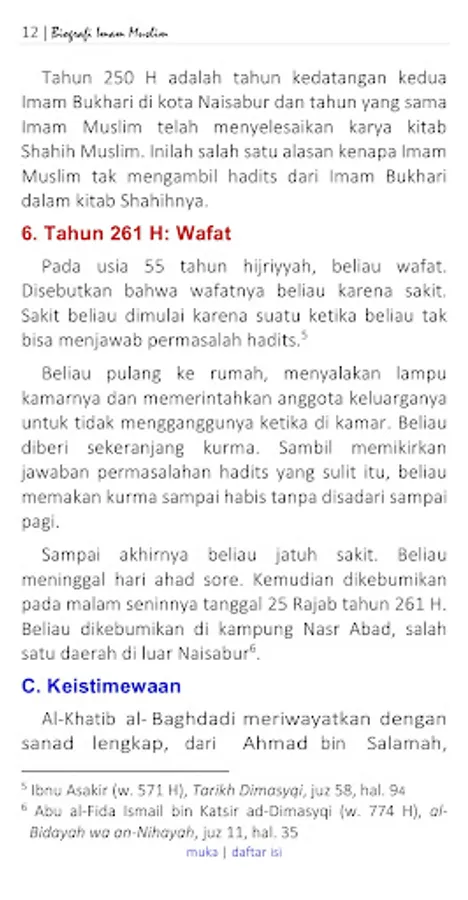 12 | Biografi Imam Muslim

Tahun 250 H adalah tahun kedatangan kedua Imam Bukhari di kota Naisabur dan tahun yang sama Imam Muslim telah menyelesaikan karya kitab Shahih Muslim. Inilah salah satu alasan kenapa Imam Muslim tak mengambil hadits dari Imam Bukhari dalam kitab Shahihnya.

6. Tahun 261 H: Wafat

Pada usia 55 tahun hijriyyah, beliau wafat. Disebutkan bahwa wafatnya beliau karena sakit. Sakit beliau dimulai karena suatu ketika beliau tak bisa menjawab permasalah hadits.$^5$

Beliau pulang ke rumah, menyalakan lampu kamarnya dan memerintahkan anggota keluarganya untuk tidak mengganggunya ketika di kamar. Beliau diberi sekeranjang kurma. Sambil memikirkan jawaban permasalahan hadits yang sulit itu, beliau memakan kurma sampai habis tanpa disadari sampai pagi.

Sampai akhirnya beliau jatuh sakit. Beliau meninggal hari ahad sore. Kemudian dikebumikan pada malam seninnya tanggal 25 Rajab tahun 261 H. Beliau dikebumikan di kampung Nasr Abad, salah satu daerah di luar Naisabur$^6$.

C. Keistimewaan

Al-Khatib al- Baghdadi meriwayatkan dengan sanad lengkap, dari Ahmad bin Salamah,

$^5$ Ibnu Asakir (w. 571 H), Tarikh Dimasyqi, juz 58, hal. 94
$^6$ Abu al-Fida Ismail bin Katsir ad-Dimasyqi (w. 774 H), al-Bidayah wa an-Nihayah, juz 11, hal. 35

muka | daftar isi